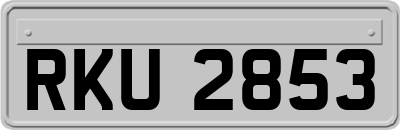 RKU 2853